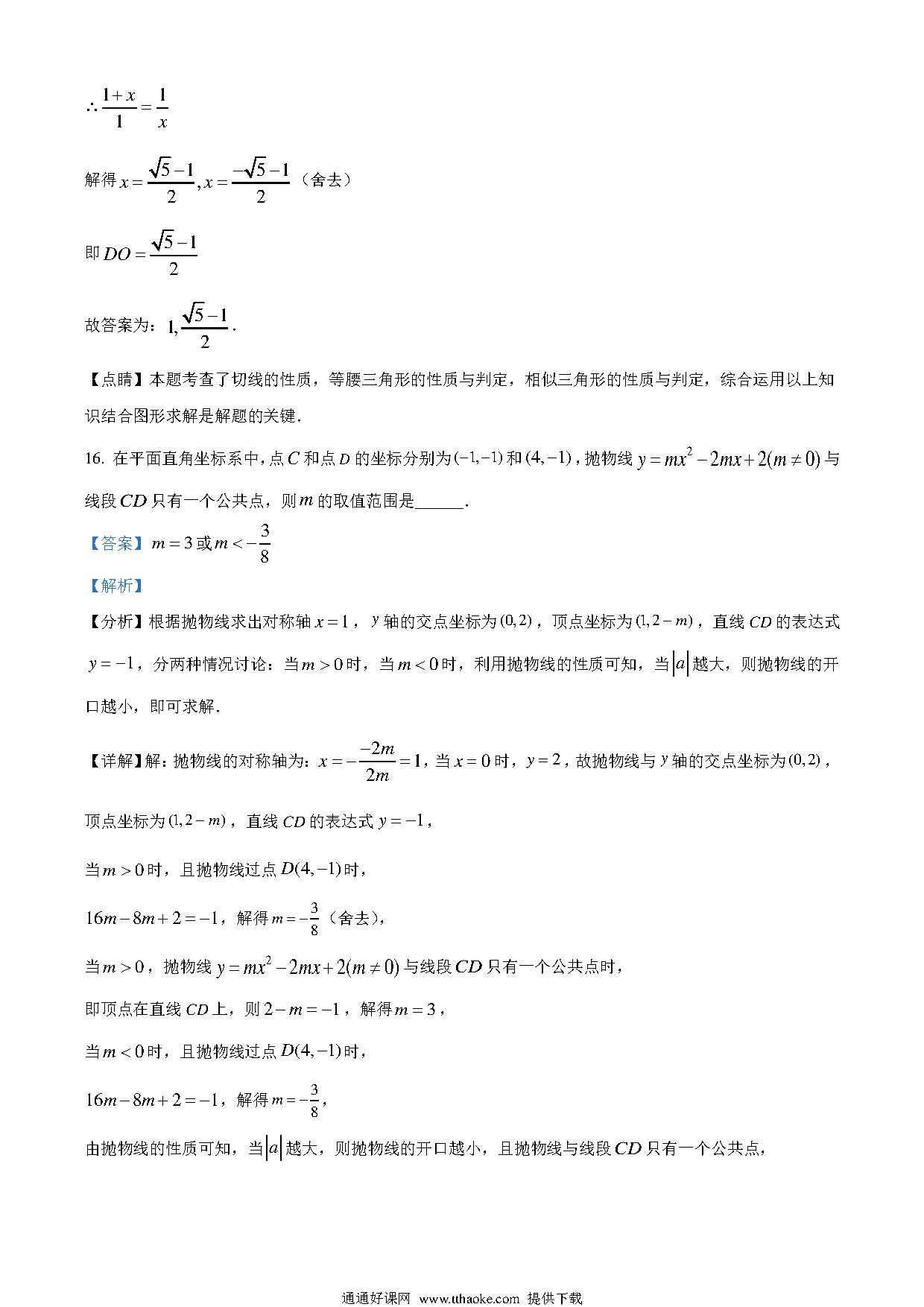 $\therefore \frac{1+x}{1}=\frac{1}{x}$

解得 $x=\frac{\sqrt{5}-1}{2}, x=\frac{-\sqrt{5}-1}{2}$（舍去）

即 $DO=\frac{\sqrt{5}-1}{2}$

故答案为：$1, \frac{\sqrt{5}-1}{2}$.

【点睛】本题考查了切线的性质，等腰三角形的性质与判定，相似三角形的性质与判定，综合运用以上知识结合图形求解是解题的关键.

16. 在平面直角坐标系中，点 $C$ 和点 $D$ 的坐标分别为 $(-1,-1)$ 和 $(4,-1)$，抛物线 $y=mx^2-2mx+2(m\neq 0)$ 与线段 $CD$ 只有一个公共点，则 $m$ 的取值范围是______.

【答案】$m=3$ 或 $m<-\frac{3}{8}$

【解析】

【分析】根据抛物线求出对称轴 $x=1$，$y$ 轴的交点坐标为 $(0,2)$，顶点坐标为 $(1,2-m)$，直线 $CD$ 的表达式 $y=-1$，分两种情况讨论：当 $m>0$ 时，当 $m<0$ 时，利用抛物线的性质可知，当 $|a|$ 越大，则抛物线的开口越小，即可求解.

【详解】解：抛物线的对称轴为：$x=-\frac{-2m}{2m}=1$，当 $x=0$ 时，$y=2$，故抛物线与 $y$ 轴的交点坐标为 $(0,2)$，

顶点坐标为 $(1,2-m)$，直线 $CD$ 的表达式 $y=-1$，

当 $m>0$ 时，且抛物线过点 $D(4,-1)$ 时，

$16m-8m+2=-1$，解得 $m=-\frac{3}{8}$（舍去），

当 $m>0$，抛物线 $y=mx^2-2mx+2(m\neq 0)$ 与线段 $CD$ 只有一个公共点时，

即顶点在直线 $CD$ 上，则 $2-m=-1$，解得 $m=3$，

当 $m<0$ 时，且抛物线过点 $D(4,-1)$ 时，

$16m-8m+2=-1$，解得 $m=-\frac{3}{8}$，

由抛物线的性质可知，当 $|a|$ 越大，则抛物线的开口越小，且抛物线与线段 $CD$ 只有一个公共点，

通通好课网 www.tthaoke.com 提供下载